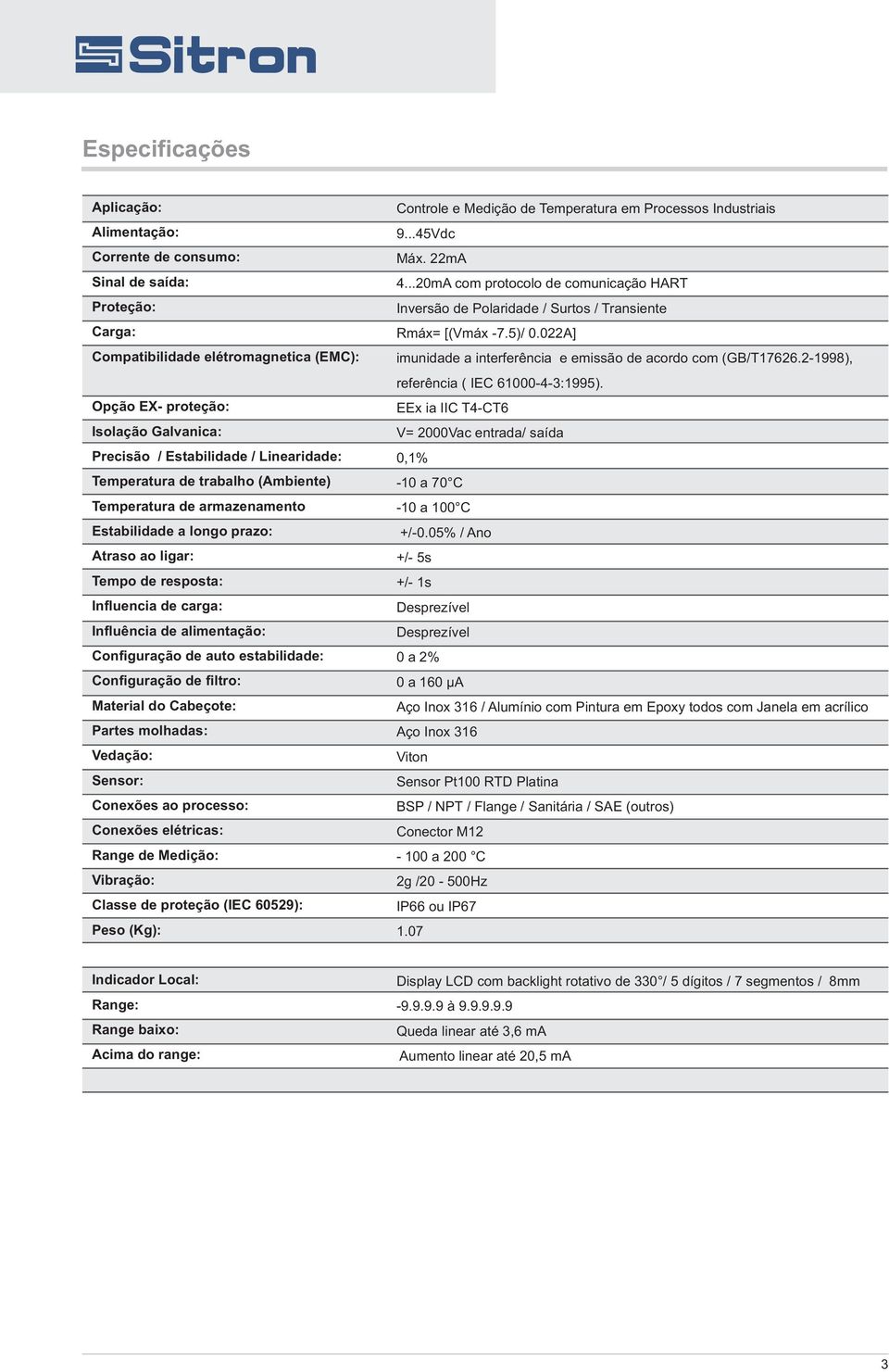 Sitron

Especificações

| | |
|---|---|
| Aplicação: | Controle e Medição de Temperatura em Processos Industriais |
| Alimentação: | 9...45Vdc |
| Corrente de consumo: | Máx. 22mA |
| Sinal de saída: | 4...20mA com protocolo de comunicação HART |
| Proteção: | Inversão de Polaridade / Surtos / Transiente |
| Carga: | Rmáx= [(Vmáx -7.5)/ 0.022A] |
| Compatibilidade elétromagnetica (EMC): | imunidade a interferência e emissão de acordo com (GB/T17626.2-1998), referência ( IEC 61000-4-3:1995). |
| Opção EX- proteção: | EEx ia IIC T4-CT6 |
| Isolação Galvanica: | V= 2000Vac entrada/ saída |
| Precisão / Estabilidade / Linearidade: | 0,1% |
| Temperatura de trabalho (Ambiente) | -10 a 70°C |
| Temperatura de armazenamento | -10 a 100°C |
| Estabilidade a longo prazo: | +/-0.05% / Ano |
| Atraso ao ligar: | +/- 5s |
| Tempo de resposta: | +/- 1s |
| Influencia de carga: | Desprezível |
| Influência de alimentação: | Desprezível |
| Configuração de auto estabilidade: | 0 a 2% |
| Configuração de filtro: | 0 a 160 μA |
| Material do Cabeçote: | Aço Inox 316 / Alumínio com Pintura em Epoxy todos com Janela em acrílico |
| Partes molhadas: | Aço Inox 316 |
| Vedação: | Viton |
| Sensor: | Sensor Pt100 RTD Platina |
| Conexões ao processo: | BSP / NPT / Flange / Sanitária / SAE (outros) |
| Conexões elétricas: | Conector M12 |
| Range de Medição: | - 100 a 200 °C |
| Vibração: | 2g /20 - 500Hz |
| Classe de proteção (IEC 60529): | IP66 ou IP67 |
| Peso (Kg): | 1.07 |

| | |
|---|---|
| Indicador Local: | Display LCD com backlight rotativo de 330°/ 5 dígitos / 7 segmentos / 8mm |
| Range: | -9.9.9.9 à 9.9.9.9.9 |
| Range baixo: | Queda linear até 3,6 mA |
| Acima do range: | Aumento linear até 20,5 mA |

3